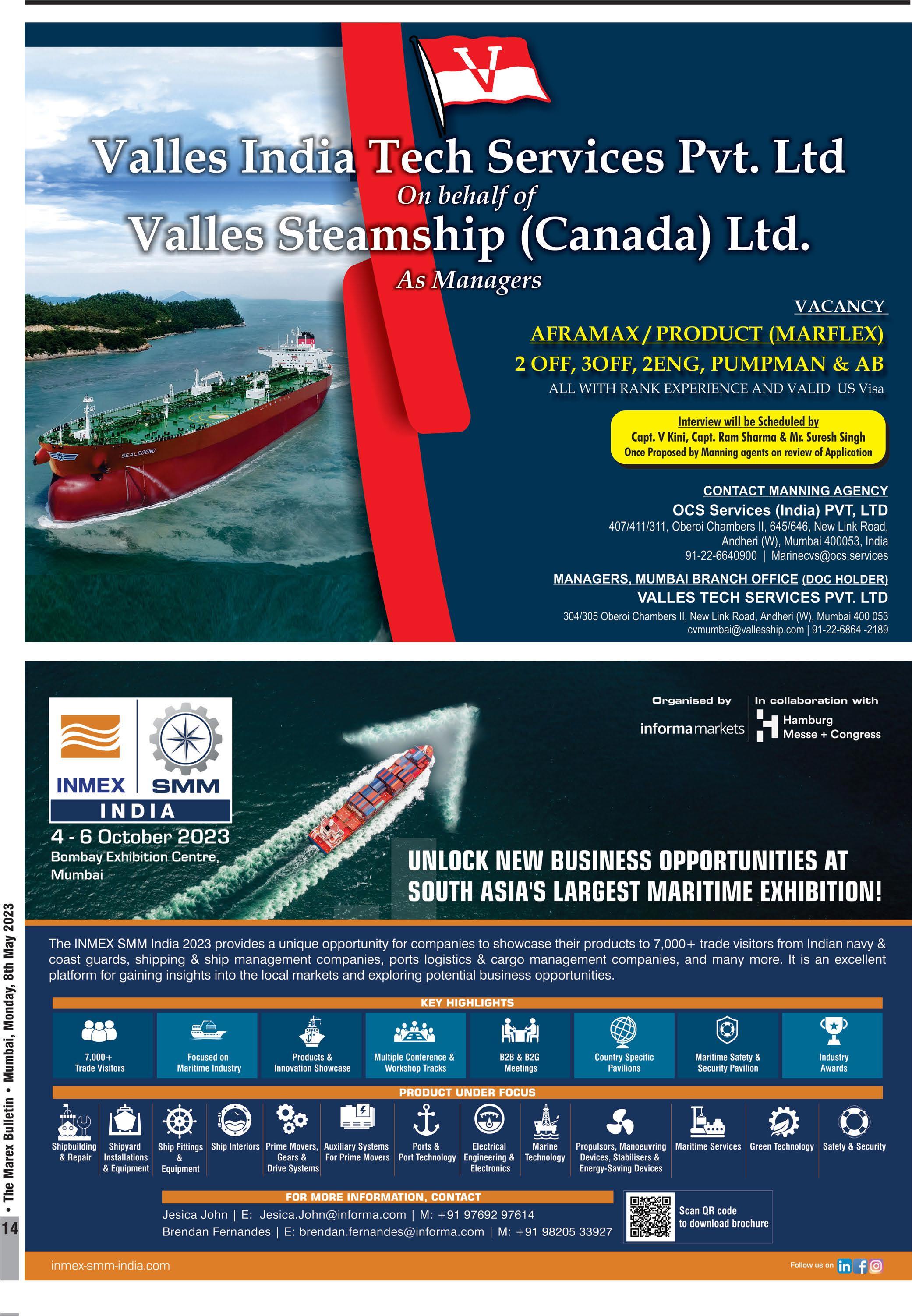 V

Valles India Tech Services Pvt. Ltd
On behalf of
Valles Steamship (Canada) Ltd.
As Managers

SEALEGEND

VACANCY
AFRAMAX / PRODUCT (MARFLEX)
2 OFF, 3OFF, 2ENG, PUMPMAN & AB
ALL WITH RANK EXPERIENCE AND VALID US Visa

Interview will be Scheduled by
Capt. V Kini, Capt. Ram Sharma & Mr. Suresh Singh
Once Proposed by Manning agents on review of Application

CONTACT MANNING AGENCY
OCS Services (India) PVT, LTD
407/411/311, Oberoi Chambers II, 645/646, New Link Road, Andheri (W), Mumbai 400053, India
91-22-6640900 | Marinecvs@ocs.services

MANAGERS, MUMBAI BRANCH OFFICE (DOC HOLDER)
VALLES TECH SERVICES PVT. LTD
304/305 Oberoi Chambers II, New Link Road, Andheri (W), Mumbai 400 053
cvmumbai@vallesship.com | 91-22-6864 -2189

INMEX SMM
INDIA
4 - 6 October 2023
Bombay Exhibition Centre, Mumbai

Organised by
informa markets
In collaboration with
Hamburg Messe + Congress

UNLOCK NEW BUSINESS OPPORTUNITIES AT SOUTH ASIA'S LARGEST MARITIME EXHIBITION!

The INMEX SMM India 2023 provides a unique opportunity for companies to showcase their products to 7,000+ trade visitors from Indian navy & coast guards, shipping & ship management companies, ports logistics & cargo management companies, and many more. It is an excellent platform for gaining insights into the local markets and exploring potential business opportunities.

KEY HIGHLIGHTS
7,000+ Trade Visitors
Focused on Maritime Industry
Products & Innovation Showcase
Multiple Conference & Workshop Tracks
B2B & B2G Meetings
Country Specific Pavilions
Maritime Safety & Security Pavilion
Industry Awards

PRODUCT UNDER FOCUS
Shipbuilding & Repair
Shipyard Installations & Equipment
Ship Fittings & Equipment
Ship Interiors
Prime Movers, Gears & Drive Systems
Auxiliary Systems For Prime Movers
Ports & Port Technology
Electrical Engineering & Electronics
Marine Technology
Propulsors, Manoeuvring Devices, Stabilisers & Energy-Saving Devices
Maritime Services
Green Technology
Safety & Security

FOR MORE INFORMATION, CONTACT
Jesica John | E: Jesica.John@informa.com | M: +91 97692 97614
Brendan Fernandes | E: brendan.fernandes@informa.com | M: +91 98205 33927

Scan QR code to download brochure

inmex-smm-india.com
Follow us on

14 • The Marex Bulletin • Mumbai, Monday, 8th May 2023